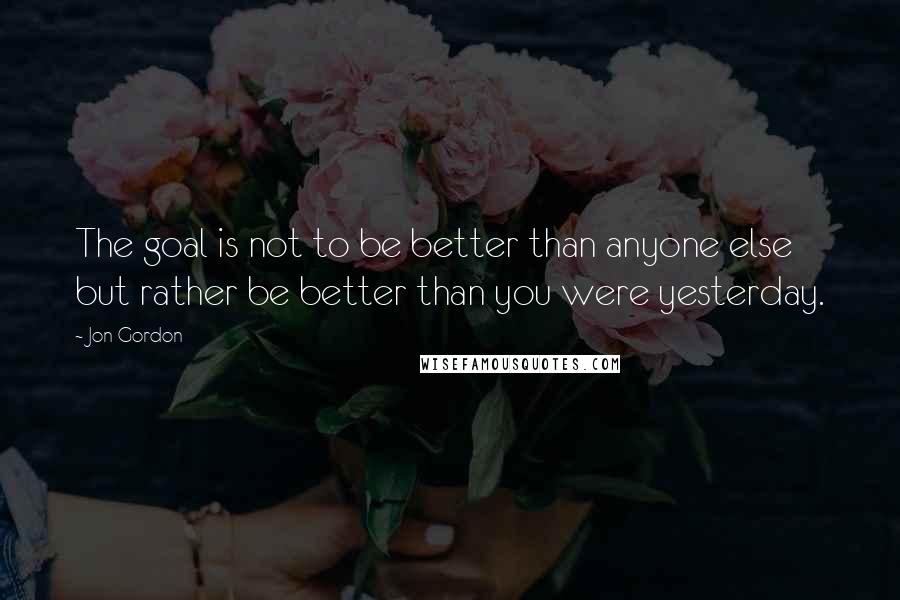 The goal is not to be better than anyone else but rather be better than you were yesterday.

- Jon Gordon

WISEFAMOUSQUOTES.COM